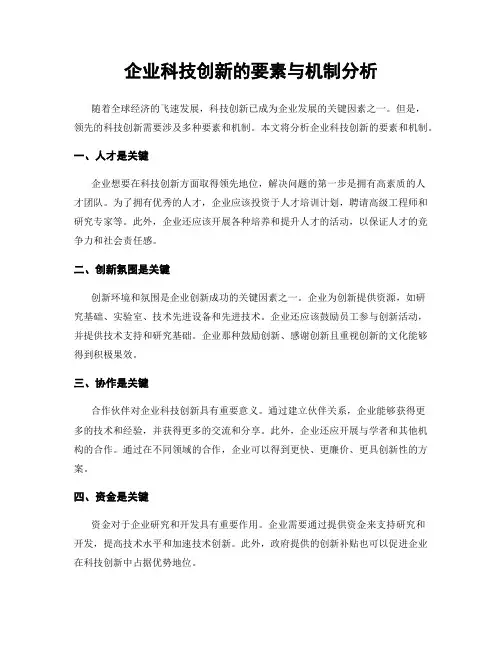 企业科技创新的要素与机制分析

随着全球经济的飞速发展，科技创新已成为企业发展的关键因素之一。但是，领先的科技创新需要涉及多种要素和机制。本文将分析企业科技创新的要素和机制。

一、人才是关键

企业想要在科技创新方面取得领先地位，解决问题的第一步是拥有高素质的人才团队。为了拥有优秀的人才，企业应该投资于人才培训计划，聘请高级工程师和研究专家等。此外，企业还应该开展各种培养和提升人才的活动，以保证人才的竞争力和社会责任感。

二、创新氛围是关键

创新环境和氛围是企业创新成功的关键因素之一。企业为创新提供资源，如研究基础、实验室、技术先进设备和先进技术。企业还应该鼓励员工参与创新活动，并提供技术支持和研究基础。企业那种鼓励创新、感谢创新且重视创新的文化能够得到积极果效。

三、协作是关键

合作伙伴对企业科技创新具有重要意义。通过建立伙伴关系，企业能够获得更多的技术和经验，并获得更多的交流和分享。此外，企业还应开展与学者和其他机构的合作。通过在不同领域的合作，企业可以得到更快、更廉价、更具创新性的方案。

四、资金是关键

资金对于企业研究和开发具有重要作用。企业需要通过提供资金来支持研究和开发，提高技术水平和加速技术创新。此外，政府提供的创新补贴也可以促进企业在科技创新中占据优势地位。